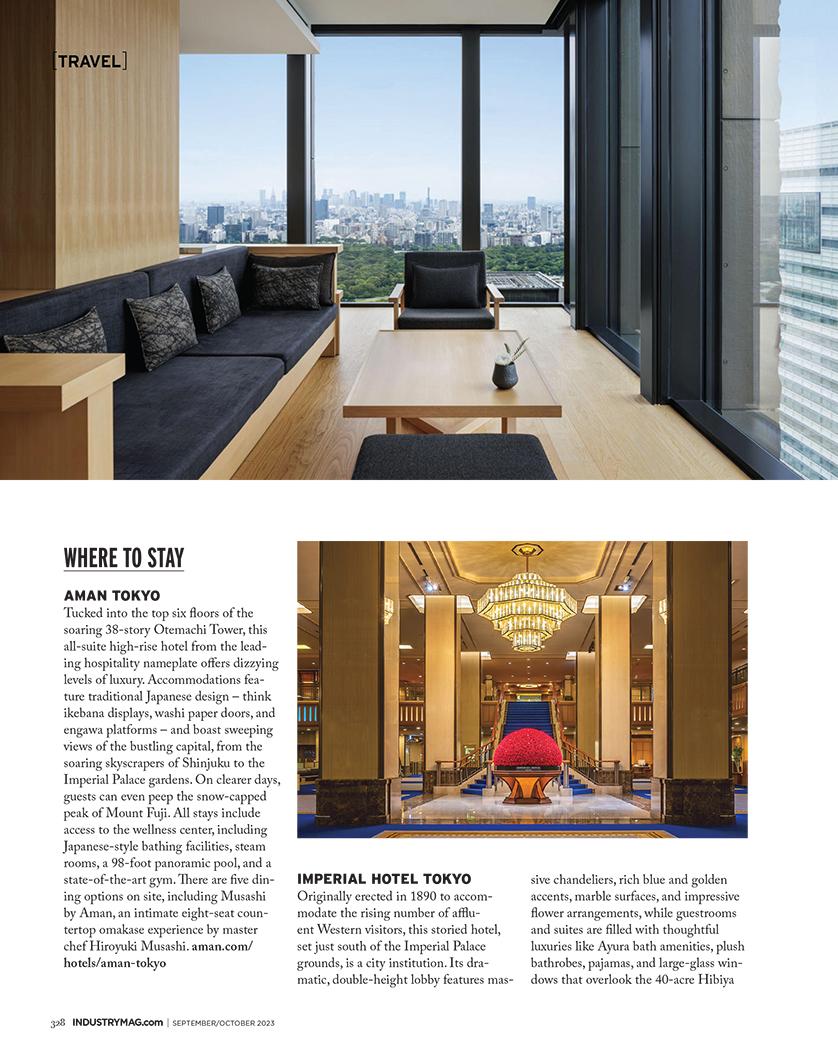 [TRAVEL]

WHERE TO STAY

AMAN TOKYO
Tucked into the top six floors of the soaring 38-story Otemachi Tower, this all-suite high-rise hotel from the leading hospitality nameplate offers dizzying levels of luxury. Accommodations feature traditional Japanese design – think ikebana displays, washi paper doors, and engawa platforms – and boast sweeping views of the bustling capital, from the soaring skyscrapers of Shinjuku to the Imperial Palace gardens. On clearer days, guests can even peep the snow-capped peak of Mount Fuji. All stays include access to the wellness center, including Japanese-style bathing facilities, steam rooms, a 98-foot panoramic pool, and a state-of-the-art gym. There are five dining options on site, including Musashi by Aman, an intimate eight-seat countertop omakase experience by master chef Hiroyuki Musashi. aman.com/hotels/aman-tokyo

IMPERIAL HOTEL TOKYO
Originally erected in 1890 to accommodate the rising number of affluent Western visitors, this storied hotel, set just south of the Imperial Palace grounds, is a city institution. Its dramatic, double-height lobby features massive chandeliers, rich blue and golden accents, marble surfaces, and impressive flower arrangements, while guestrooms and suites are filled with thoughtful luxuries like Ayura bath amenities, plush bathrobes, pajamas, and large-glass windows that overlook the 40-acre Hibiya

328 INDUSTRYMAG.com | SEPTEMBER/OCTOBER 2023